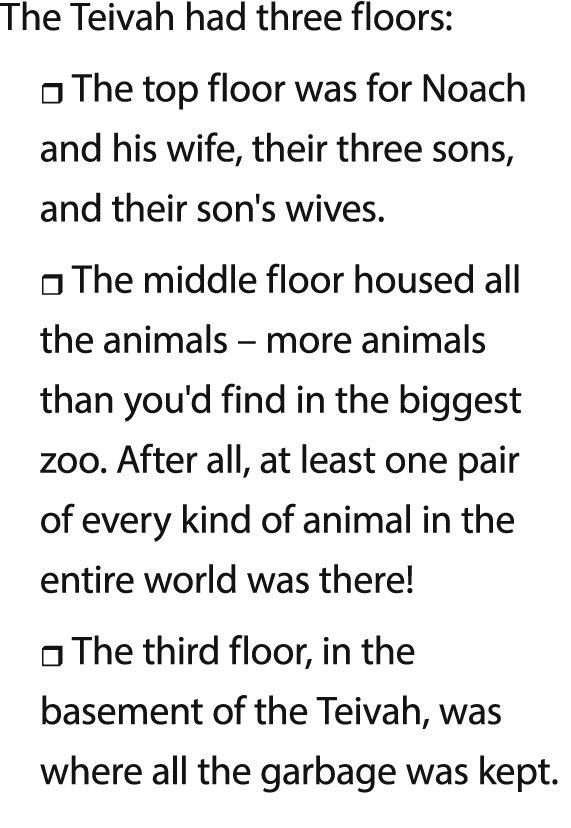 The Teivah had three floors:

❒ The top floor was for Noach and his wife, their three sons, and their son's wives.

❒ The middle floor housed all the animals – more animals than you'd find in the biggest zoo. After all, at least one pair of every kind of animal in the entire world was there!

❒ The third floor, in the basement of the Teivah, was where all the garbage was kept.